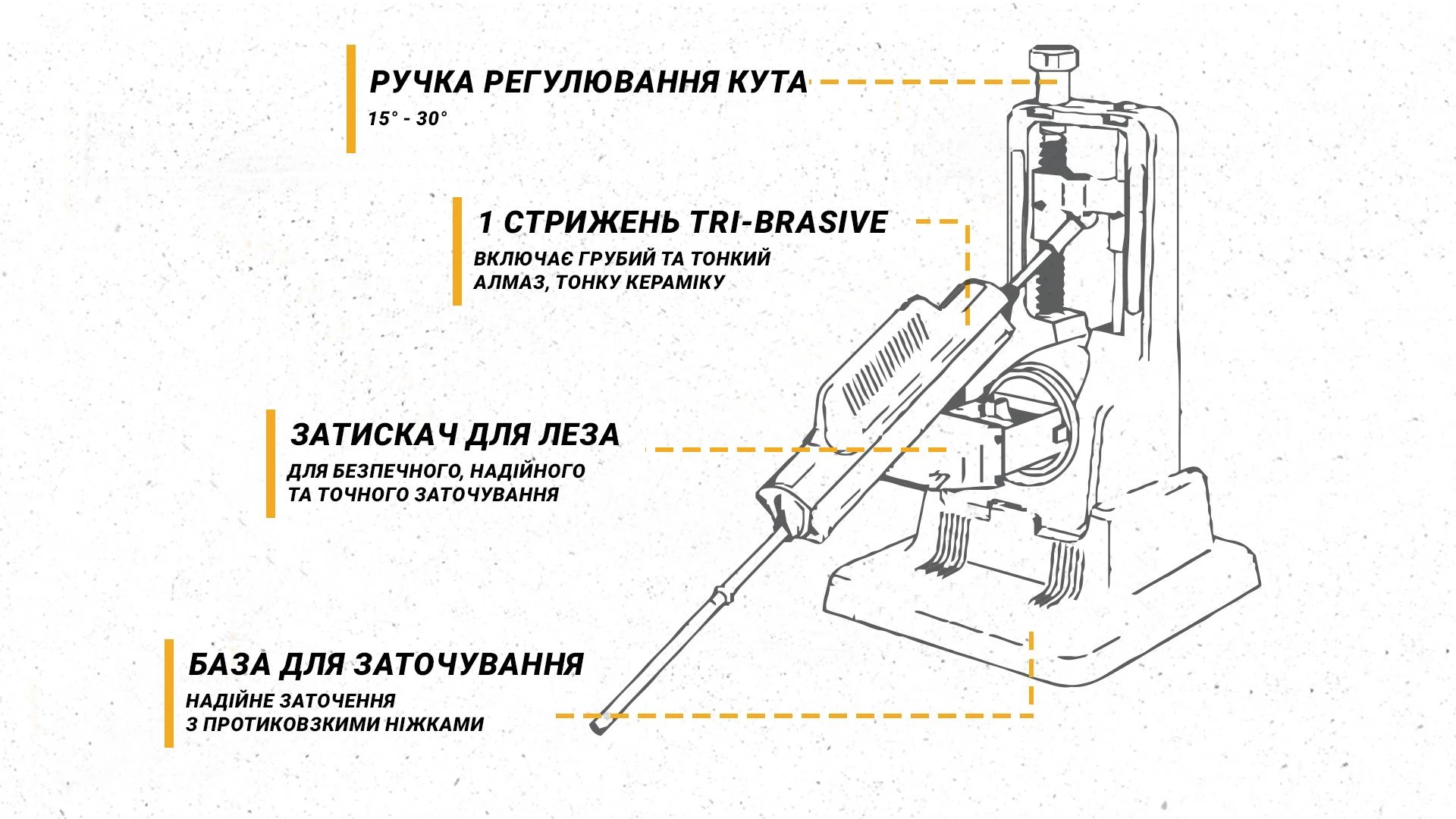 РУЧКА РЕГУЛЮВАННЯ КУТА

15° - 30°

1 СТРИЖЕНЬ TRI-BRASIVE

ВКЛЮЧАЄ ГРУБИЙ ТА ТОНКИЙ АЛМАЗ, ТОНКУ КЕРАМІКУ

ЗАТИСКАЧ ДЛЯ ЛЕЗА

ДЛЯ БЕЗПЕЧНОГО, НАДІЙНОГО ТА ТОЧНОГО ЗАТОЧУВАННЯ

БАЗА ДЛЯ ЗАТОЧУВАННЯ

НАДІЙНЕ ЗАТОЧЕННЯ З ПРОТИКОВЗКИМИ НІЖКАМИ